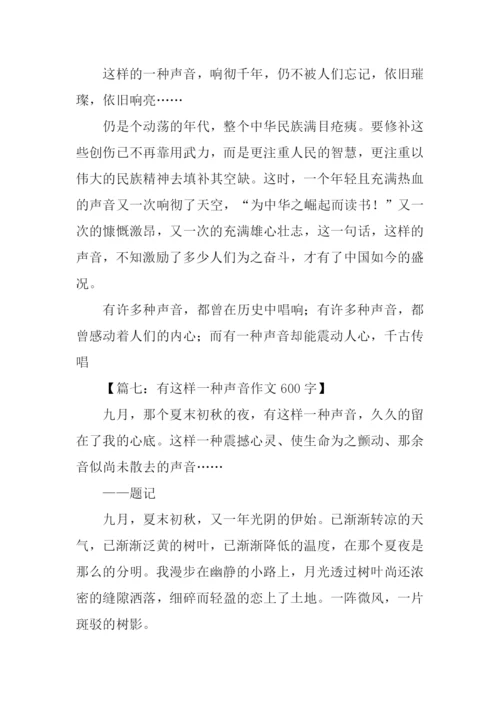 这样的一种声音，响彻千年，仍不被人们忘记，依旧璀璨，依旧响亮……

仍是个动荡的年代，整个中华民族满目疮痍。要修补这些创伤已不再靠用武力，而是更注重人民的智慧，更注重以伟大的民族精神去填补其空缺。这时，一个年轻且充满热血的声音又一次响彻了天空，“为中华之崛起而读书！”又一次的慷慨激昂，又一次的充满雄心壮志，这一句话，这样的声音，不知激励了多少人们为之奋斗，才有了中国如今的盛况。

有许多种声音，都曾在历史中唱响；有许多种声音，都曾感动着人们的内心；而有一种声音却能震动人心，千古传唱

【篇七：有这样一种声音作文 600 字】

九月，那个夏末初秋的夜，有这样一种声音，久久的留在了我的心底。这样一种震撼心灵、使生命为之颤动、那余音似尚未散去的声音……

——题记

九月，夏末初秋，又一年光阴的伊始。已渐渐转凉的天气，已渐渐泛黄的树叶，已渐渐降低的温度，在那个夏夜是那么的分明。我漫步在幽静的小路上，月光透过树叶尚还浓密的缝隙洒落，细碎而轻盈的恋上了土地。一阵微风，一片斑驳的树影。